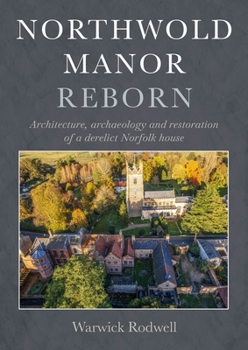 NORTHWOLD
MANOR
REBORN

Architecture, archaeology and restoration of a derelict Norfolk house

Warwick Rodwell